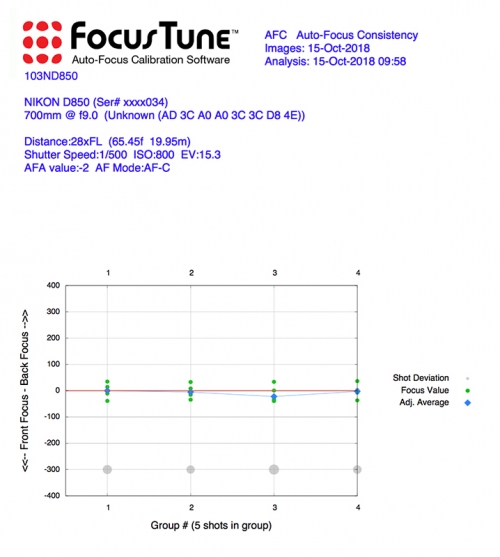 FocusTune™
Auto-Focus Calibration Software

AFC Auto-Focus Consistency
Images: 15-Oct-2018
Analysis: 15-Oct-2018 09:58

103ND850

NIKON D850 (Ser# xxxx034)
700mm @ f9.0 (Unknown (AD 3C A0 A0 3C 3C D8 4E))

Distance:28xFL (65.45f 19.95m)
Shutter Speed:1/500 ISO:800 EV:15.3
AFA value:-2 AF Mode:AF-C

1 2 3 4

400
300
200
100
0
-100
-200
-300
-400

<<-- Front Focus - Back Focus -->>

Shot Deviation
Focus Value
Adj. Average

1 2 3 4
Group # (5 shots in group)